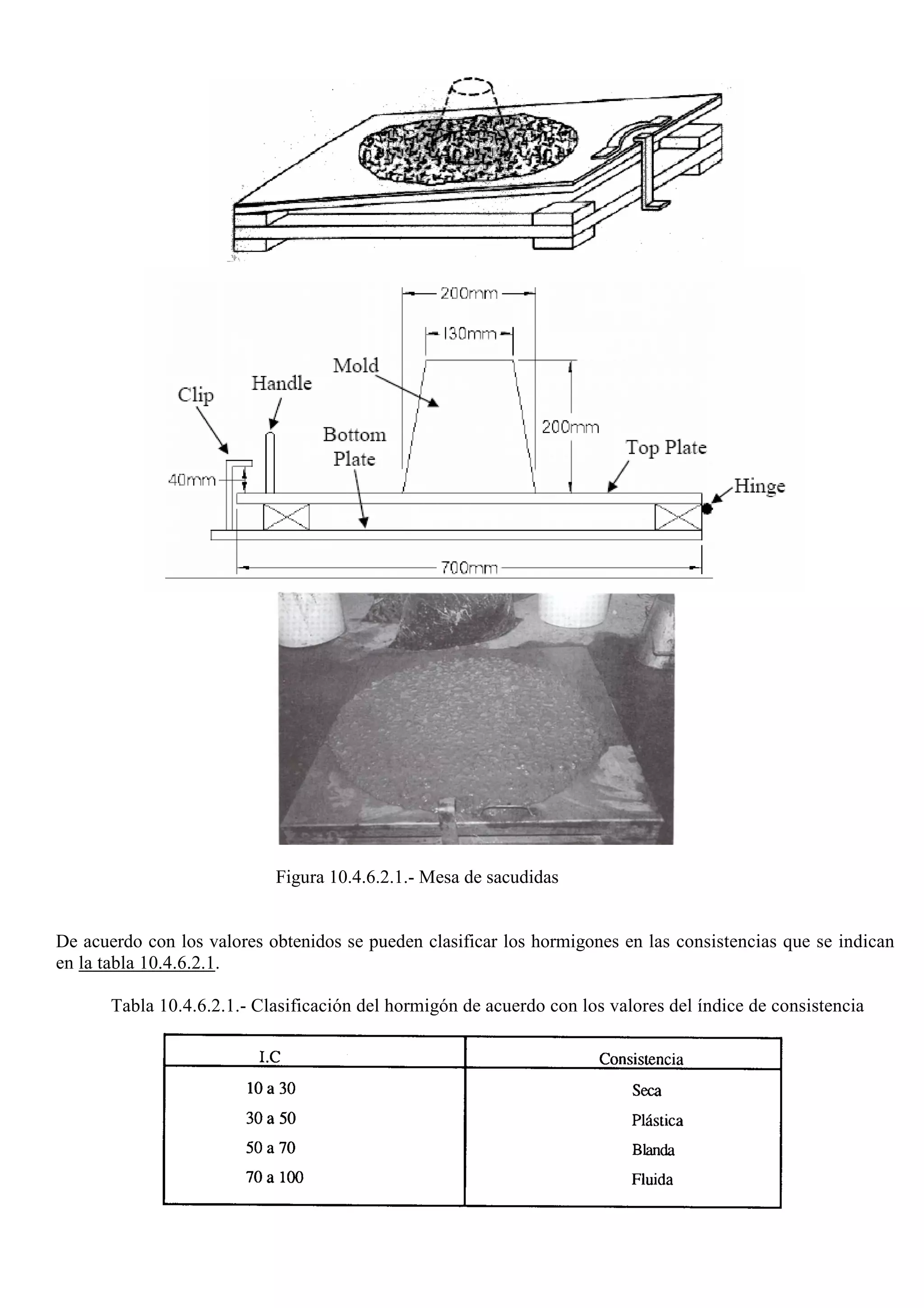 200mm

130mm

Mold

Handle

Clip

Bottom Plate

200mm

Top Plate

40mm

Hinge

700mm

Figura 10.4.6.2.1.- Mesa de sacudidas

De acuerdo con los valores obtenidos se pueden clasificar los hormigones en las consistencias que se indican en la tabla 10.4.6.2.1.

Tabla 10.4.6.2.1.- Clasificación del hormigón de acuerdo con los valores del índice de consistencia

| I.C | Consistencia |
|---|---|
| 10 a 30 | Seca |
| 30 a 50 | Plástica |
| 50 a 70 | Blanda |
| 70 a 100 | Fluida |